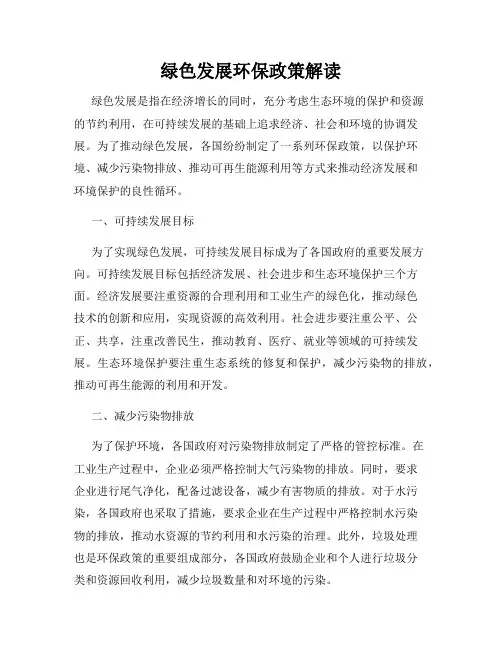 绿色发展环保政策解读

绿色发展是指在经济增长的同时，充分考虑生态环境的保护和资源的节约利用，在可持续发展的基础上追求经济、社会和环境的协调发展。为了推动绿色发展，各国纷纷制定了一系列环保政策，以保护环境、减少污染物排放、推动可再生能源利用等方式来推动经济发展和环境保护的良性循环。

一、可持续发展目标

为了实现绿色发展，可持续发展目标成为了各国政府的重要发展方向。可持续发展目标包括经济发展、社会进步和生态环境保护三个方面。经济发展要注重资源的合理利用和工业生产的绿色化，推动绿色技术的创新和应用，实现资源的高效利用。社会进步要注重公平、公正、共享，注重改善民生，推动教育、医疗、就业等领域的可持续发展。生态环境保护要注重生态系统的修复和保护，减少污染物的排放，推动可再生能源的利用和开发。

二、减少污染物排放

为了保护环境，各国政府对污染物排放制定了严格的管控标准。在工业生产过程中，企业必须严格控制大气污染物的排放。同时，要求企业进行尾气净化，配备过滤设备，减少有害物质的排放。对于水污染，各国政府也采取了措施，要求企业在生产过程中严格控制水污染物的排放，推动水资源的节约利用和水污染的治理。此外，垃圾处理也是环保政策的重要组成部分，各国政府鼓励企业和个人进行垃圾分类和资源回收利用，减少垃圾数量和对环境的污染。